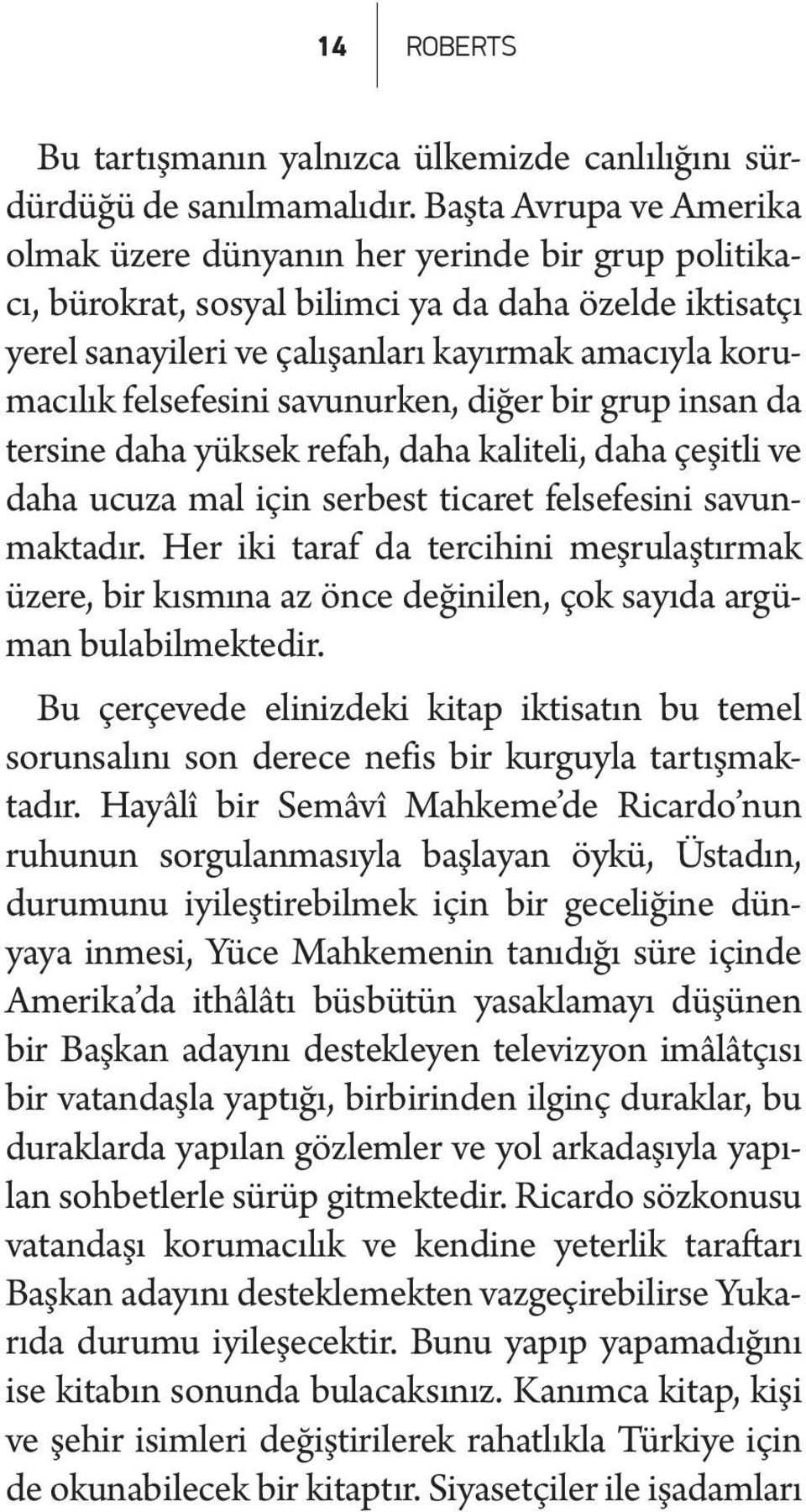 14 ROBERTS

Bu tartışmanın yalnızca ülkemizde canlılığını sürdürdüğü de sanılmamalıdır. Başta Avrupa ve Amerika olmak üzere dünyanın her yerinde bir grup politikacı, bürokrat, sosyal bilimci ya da daha özelde iktisatçı yerel sanayileri ve çalışanları kayırmak amacıyla korumacılık felsefesini savunurken, diğer bir grup insan da tersine daha yüksek refah, daha kaliteli, daha çeşitli ve daha ucuza mal için serbest ticaret felsefesini savunmaktadır. Her iki taraf da tercihini meşrulaştırmak üzere, bir kısmına az önce değinilen, çok sayıda argüman bulabilmektedir.

Bu çerçevede elinizdeki kitap iktisatın bu temel sorunsalını son derece nefis bir kurguyla tartışmaktadır. Hayâlî bir Semâvî Mahkeme'de Ricardo'nun ruhunun sorgulanmasıyla başlayan öykü, Üstadın, durumunu iyileştirebilmek için bir geceliğine dünyaya inmesi, Yüce Mahkemenin tanıdığı süre içinde Amerika'da ithâlâtı büsbütün yasaklamayı düşünen bir Başkan adayını destekleyen televizyon imâlâtçısı bir vatandaşla yaptığı, birbirinden ilginç duraklar, bu duraklarda yapılan gözlemler ve yol arkadaşıyla yapılan sohbetlerle sürüp gitmektedir. Ricardo sözkonusu vatandaşı korumacılık ve kendine yeterlik taraftarı Başkan adayını desteklemekten vazgeçirebilirse Yukarıda durumu iyileşecektir. Bunu yapıp yapamadığını ise kitabın sonunda bulacaksınız. Kanımca kitap, kişi ve şehir isimleri değiştirilerek rahatlıkla Türkiye için de okunabilecek bir kitaptır. Siyasetçiler ile işadamları